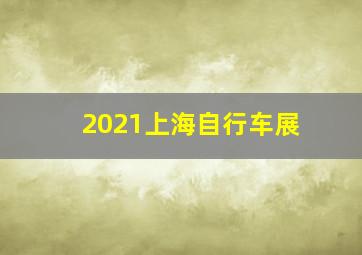 2021上海自行车展